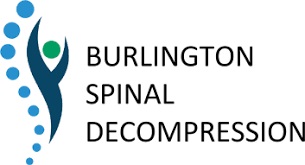 BURLINGTON
SPINAL
DECOMPRESSION